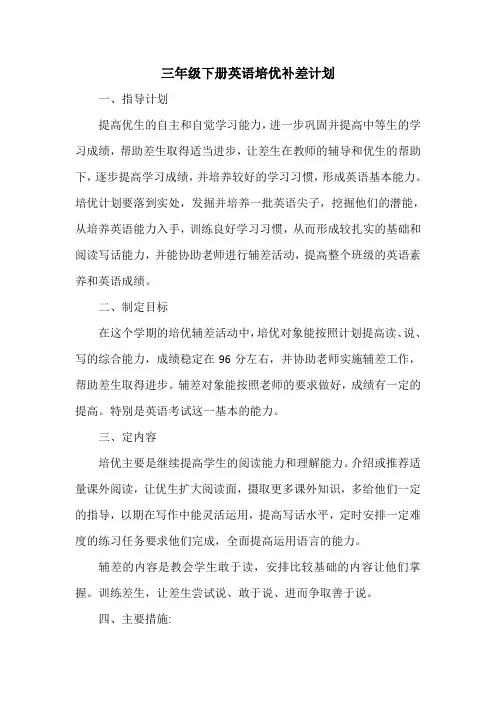 三年级下册英语培优补差计划

一、指导计划

提高优生的自主和自觉学习能力，进一步巩固并提高中等生的学习成绩，帮助差生取得适当进步，让差生在教师的辅导和优生的帮助下，逐步提高学习成绩，并培养较好的学习习惯，形成英语基本能力。培优计划要落到实处，发掘并培养一批英语尖子，挖掘他们的潜能，从培养英语能力入手，训练良好学习习惯，从而形成较扎实的基础和阅读写话能力，并能协助老师进行辅差活动，提高整个班级的英语素养和英语成绩。

二、制定目标

在这个学期的培优辅差活动中，培优对象能按照计划提高读、说、写的综合能力，成绩稳定在 96 分左右，并协助老师实施辅差工作，帮助差生取得进步。辅差对象能按照老师的要求做好，成绩有一定的提高。特别是英语考试这一基本的能力。

三、定内容

培优主要是继续提高学生的阅读能力和理解能力。介绍或推荐适量课外阅读，让优生扩大阅读面，摄取更多课外知识，多给他们一定的指导，以期在写作中能灵活运用，提高写话水平，定时安排一定难度的练习任务要求他们完成，全面提高运用语言的能力。

辅差的内容是教会学生敢于读，安排比较基础的内容让他们掌握。训练差生，让差生尝试说、敢于说、进而争取善于说。

四、主要措施: